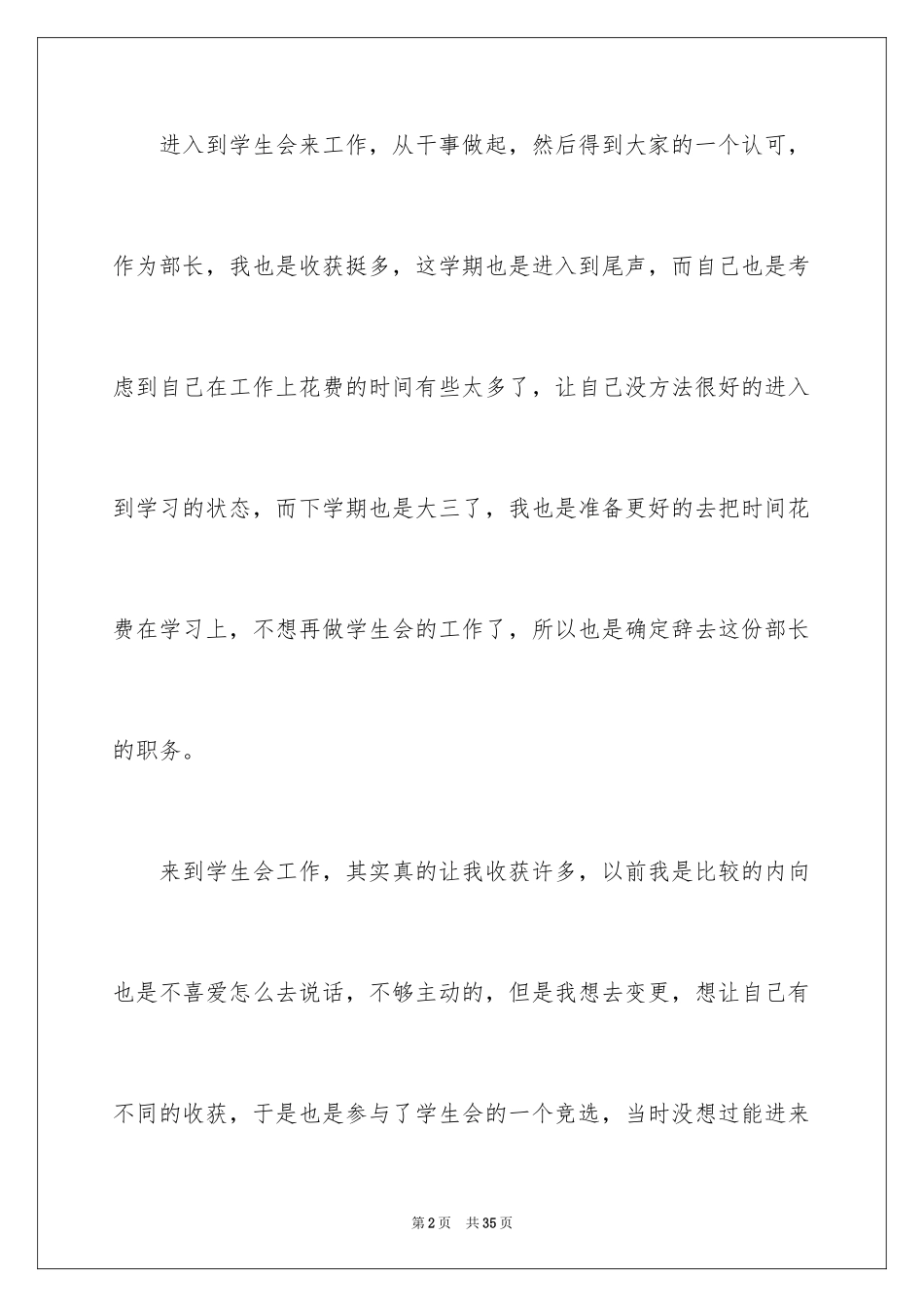 进入到学生会来工作，从干事做起，然后得到大家的一个认可，作为部长，我也是收获挺多，这学期也是进入到尾声，而自己也是考虑到自己在工作上花费的时间有些太多了，让自己没方法很好的进入到学习的状态，而下学期也是大三了，我也是准备更好的去把时间花费在学习上，不想再做学生会的工作了，所以也是确定辞去这份部长的职务。

来到学生会工作，其实真的让我收获许多，以前我是比较的内向也是不喜爱怎么去说话，不够主动的，但是我想去变更，想让自己有不同的收获，于是也是参与了学生会的一个竞选，当时没想过能进来

第2页 共35页